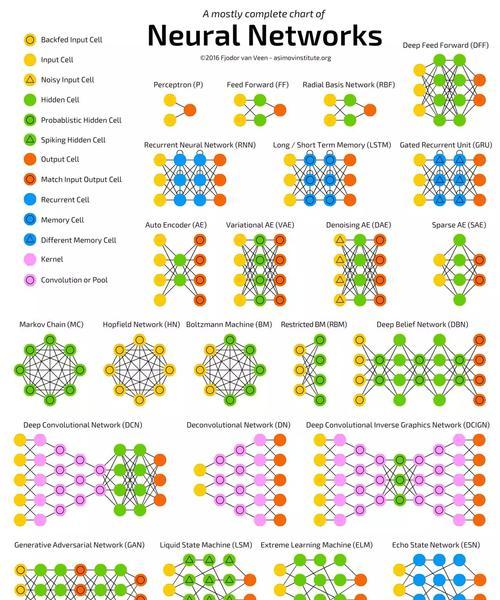 A mostly complete chart of
Neural Networks
©2016 Fjodor van Veen - asimovinstitute.org

Backfed Input Cell
Input Cell
Noisy Input Cell
Hidden Cell
Probablistic Hidden Cell
Spiking Hidden Cell
Output Cell
Match Input Output Cell
Recurrent Cell
Memory Cell
Different Memory Cell
Kernel
Convolution or Pool

Perceptron (P)
Feed Forward (FF)
Radial Basis Network (RBF)
Deep Feed Forward (DFF)
Recurrent Neural Network (RNN)
Long / Short Term Memory (LSTM)
Gated Recurrent Unit (GRU)
Auto Encoder (AE)
Variational AE (VAE)
Denoising AE (DAE)
Sparse AE (SAE)
Markov Chain (MC)
Hopfield Network (HN)
Boltzmann Machine (BM)
Restricted BM (RBM)
Deep Belief Network (DBN)
Deep Convolutional Network (DCN)
Deconvolutional Network (DN)
Deep Convolutional Inverse Graphics Network (DCIGN)
Generative Adversarial Network (GAN)
Liquid State Machine (LSM)
Extreme Learning Machine (ELM)
Echo State Network (ESN)